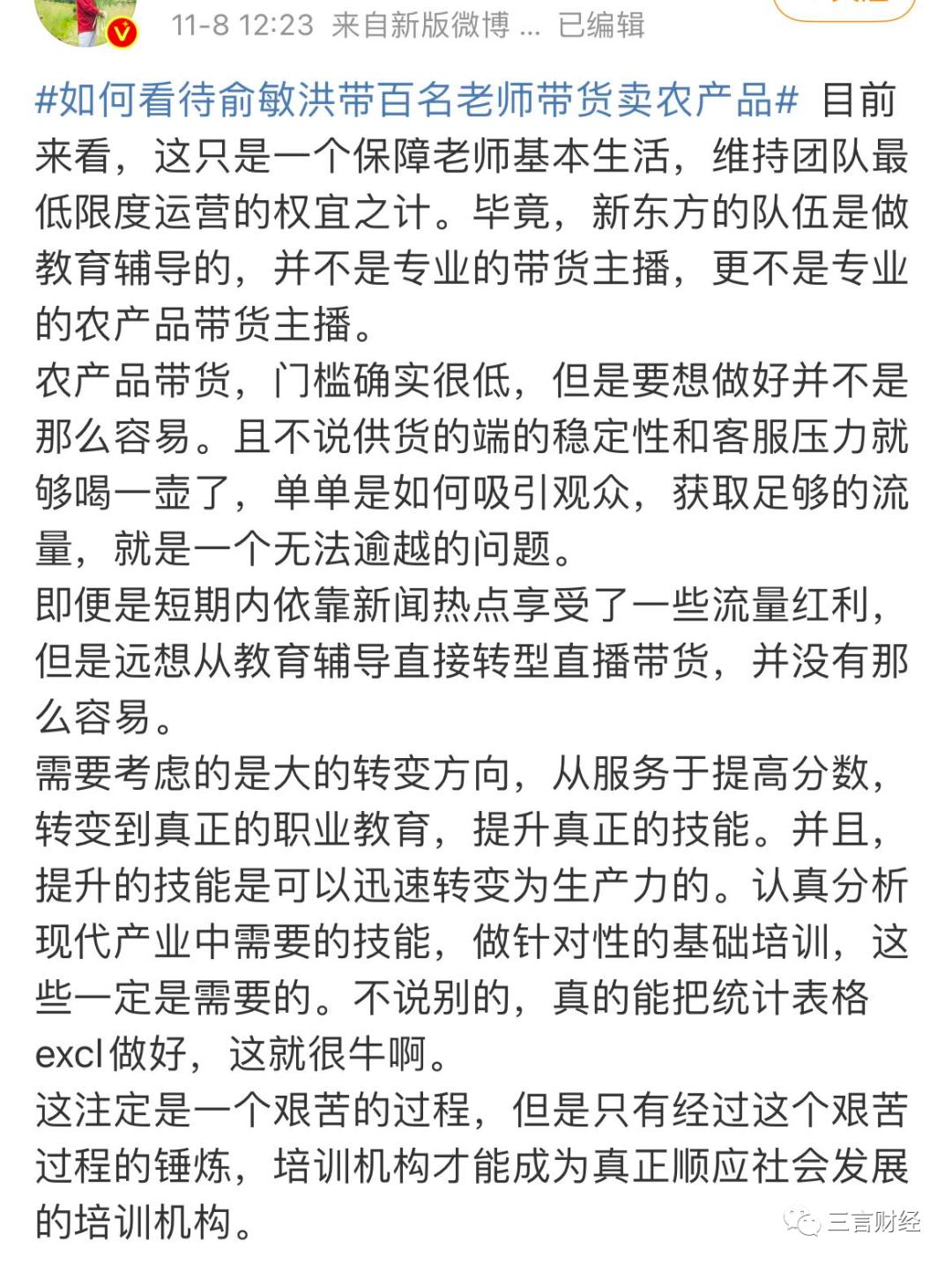 11-8 12:23 来自新版微博 ... 已编辑

#如何看待俞敏洪带百名老师带货卖农产品# 目前来看，这只是一个保障老师基本生活，维持团队最低限度运营的权宜之计。毕竟，新东方的队伍是做教育辅导的，并不是专业的带货主播，更不是专业的农产品带货主播。
农产品带货，门槛确实很低，但是要想做好并不是那么容易。且不说供货的端的稳定性和客服压力就够喝一壶了，单单是如何吸引观众，获取足够的流量，就是一个无法逾越的问题。
即便是短期内依靠新闻热点享受了一些流量红利，但是远想从教育辅导直接转型直播带货，并没有那么容易。
需要考虑的是大的转变方向，从服务于提高分数，转变到真正的职业教育，提升真正的技能。并且，提升的技能是可以迅速转变为生产力的。认真分析现代产业中需要的技能，做针对性的基础培训，这些一定是需要的。不说别的，真的能把统计表格excl做好，这就很牛啊。
这注定是一个艰苦的过程，但是只有经过这个艰苦过程的锤炼，培训机构才能成为真正顺应社会发展的培训机构。

三言财经